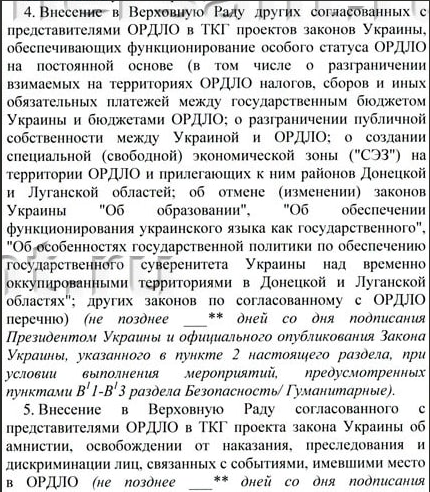 4. Внесение в Верховную Раду других согласованных с представителями ОРДЛО в ТКГ проектов законов Украины, обеспечивающих функционирование особого статуса ОРДЛО на постоянной основе (в том числе о разграничении взимаемых на территориях ОРДЛО налогов, сборов и иных обязательных платежей между государственным бюджетом Украины и бюджетами ОРДЛО; о разграничении публичной собственности между Украиной и ОРДЛО; о создании специальной (свободной) экономической зоны ("СЭЗ") на территории ОРДЛО и прилегающих к ним районов Донецкой и Луганской областей; об отмене (изменении) законов Украины "Об образовании", "Об обеспечении функционирования украинского языка как государственного", "Об особенностях государственной политики по обеспечению государственного суверенитета Украины над временно оккупированными территориями в Донецкой и Луганской областях"; других законов по согласованному с ОРДЛО перечню) (не позднее ___** дней со дня подписания Президентом Украины и официального опубликования Закона Украины, указанного в пункте 2 настоящего раздела, при условии выполнения мероприятий, предусмотренных пунктами $B^I$1-$B^I$3 раздела Безопасность/ Гуманитарные).

5. Внесение в Верховную Раду согласованного с представителями ОРДЛО в ТКГ проекта закона Украины об амнистии, освобождении от наказания, преследования и дискриминации лиц, связанных с событиями, имевшими место в ОРДЛО (не позднее ___** дней со дня подписания